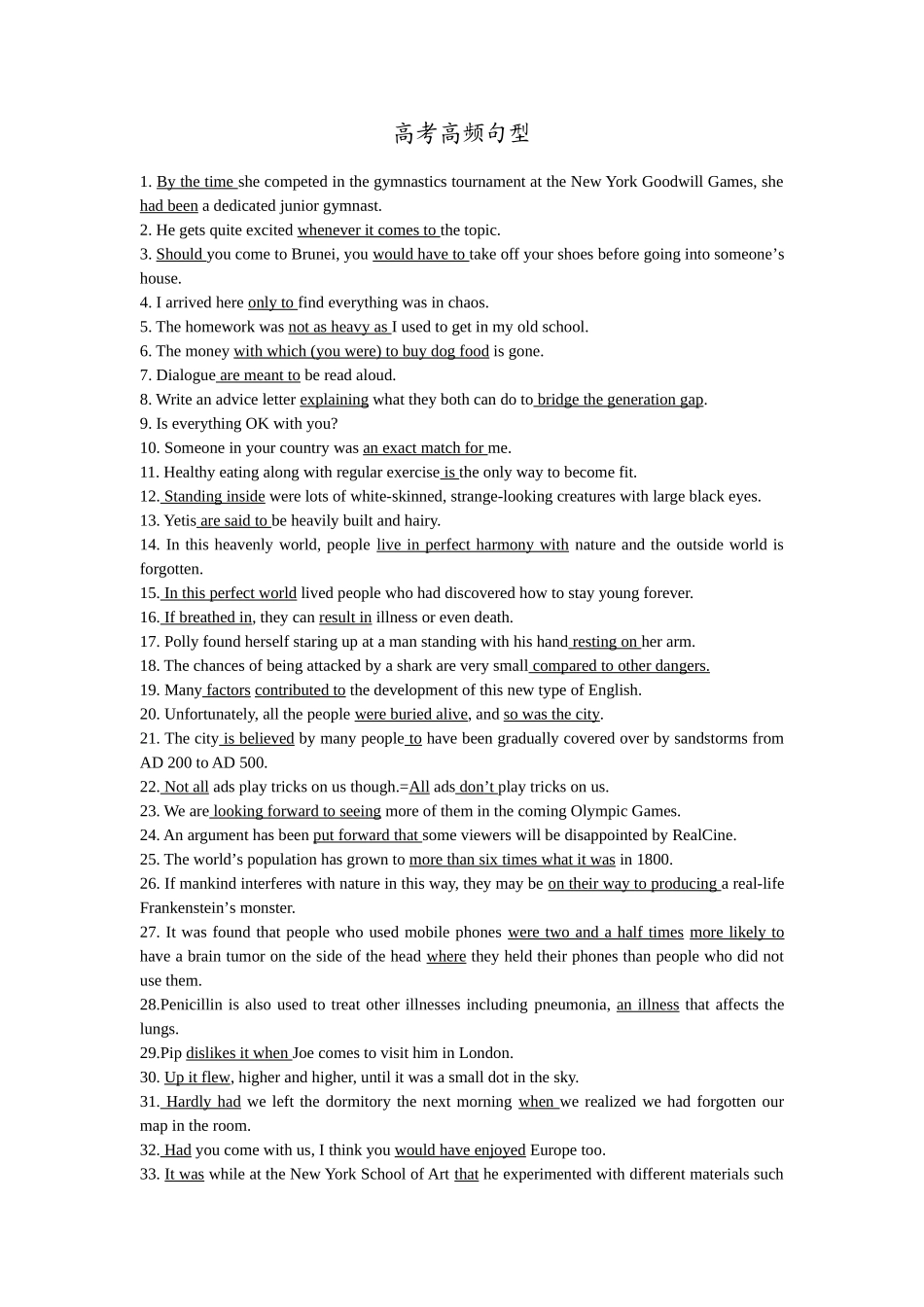 高考高频句型

1. By the time she competed in the gymnastics tournament at the New York Goodwill Games, she had been a dedicated junior gymnast.
2. He gets quite excited whenever it comes to the topic.
3. Should you come to Brunei, you would have to take off your shoes before going into someone’s house.
4. I arrived here only to find everything was in chaos.
5. The homework was not as heavy as I used to get in my old school.
6. The money with which (you were) to buy dog food is gone.
7. Dialogue are meant to be read aloud.
8. Write an advice letter explaining what they both can do to bridge the generation gap.
9. Is everything OK with you?
10. Someone in your country was an exact match for me.
11. Healthy eating along with regular exercise is the only way to become fit.
12. Standing inside were lots of white-skinned, strange-looking creatures with large black eyes.
13. Yetis are said to be heavily built and hairy.
14. In this heavenly world, people live in perfect harmony with nature and the outside world is forgotten.
15. In this perfect world lived people who had discovered how to stay young forever.
16. If breathed in, they can result in illness or even death.
17. Polly found herself staring up at a man standing with his hand resting on her arm.
18. The chances of being attacked by a shark are very small compared to other dangers.
19. Many factors contributed to the development of this new type of English.
20. Unfortunately, all the people were buried alive, and so was the city.
21. The city is believed by many people to have been gradually covered over by sandstorms from AD 200 to AD 500.
22. Not all ads play tricks on us though.=All ads don’t play tricks on us.
23. We are looking forward to seeing more of them in the coming Olympic Games.
24. An argument has been put forward that some viewers will be disappointed by RealCine.
25. The world’s population has grown to more than six times what it was in 1800.
26. If mankind interferes with nature in this way, they may be on their way to producing a real-life Frankenstein’s monster.
27. It was found that people who used mobile phones were two and a half times more likely to have a brain tumor on the side of the head where they held their phones than people who did not use them.
28.Penicillin is also used to treat other illnesses including pneumonia, an illness that affects the lungs.
29.Pip dislikes it when Joe comes to visit him in London.
30. Up it flew, higher and higher, until it was a small dot in the sky.
31. Hardly had we left the dormitory the next morning when we realized we had forgotten our map in the room.
32. Had you come with us, I think you would have enjoyed Europe too.
33. It was while at the New York School of Art that he experimented with different materials such